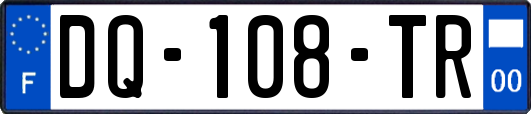 F
DQ-108-TR
00